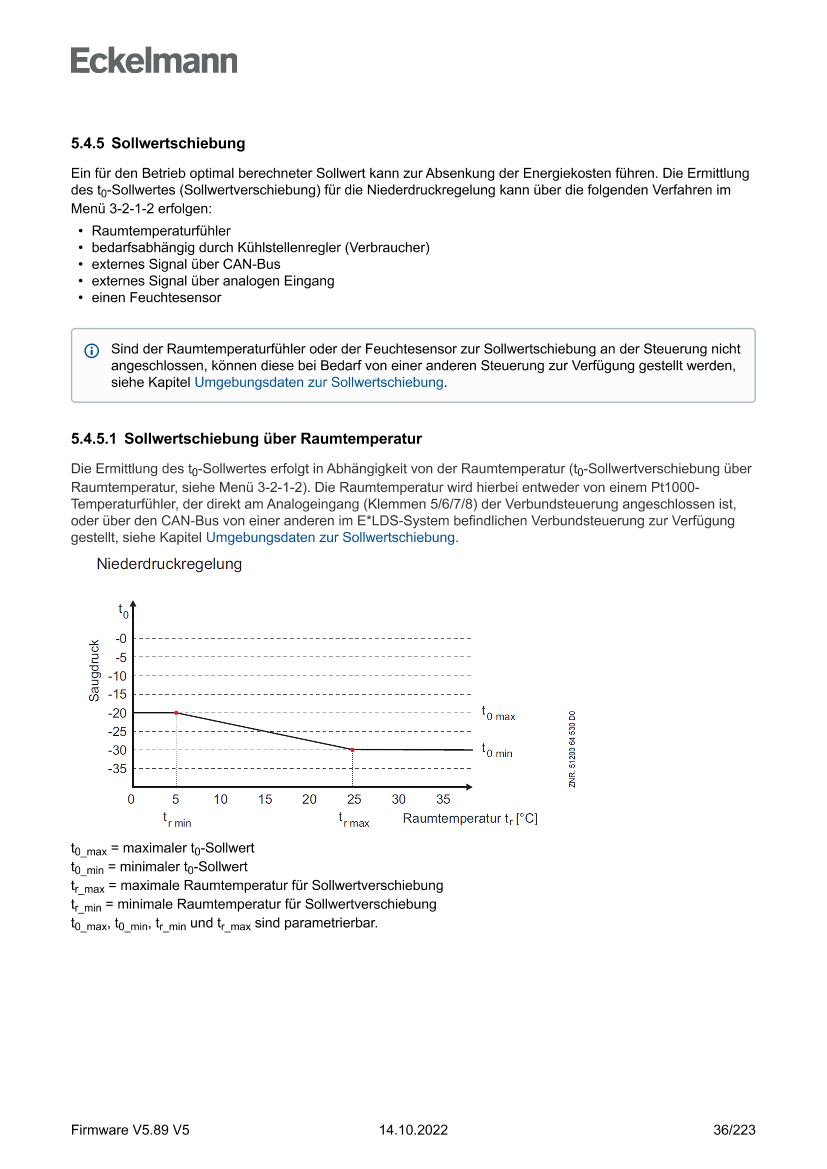 Eckelmann

5.4.5 Sollwertschiebung

Ein für den Betrieb optimal berechneter Sollwert kann zur Absenkung der Energiekosten führen. Die Ermittlung des $t_0$-Sollwertes (Sollwertverschiebung) für die Niederdruckregelung kann über die folgenden Verfahren im Menü 3-2-1-2 erfolgen:

• Raumtemperaturfühler
• bedarfsabhängig durch Kühlstellenregler (Verbraucher)
• externes Signal über CAN-Bus
• externes Signal über analogen Eingang
• einen Feuchtesensor

Sind der Raumtemperaturfühler oder der Feuchtesensor zur Sollwertschiebung an der Steuerung nicht angeschlossen, können diese bei Bedarf von einer anderen Steuerung zur Verfügung gestellt werden, siehe Kapitel Umgebungsdaten zur Sollwertschiebung.

5.4.5.1 Sollwertschiebung über Raumtemperatur

Die Ermittlung des $t_0$-Sollwertes erfolgt in Abhängigkeit von der Raumtemperatur ($t_0$-Sollwertverschiebung über Raumtemperatur, siehe Menü 3-2-1-2). Die Raumtemperatur wird hierbei entweder von einem Pt1000-Temperaturfühler, der direkt am Analogeingang (Klemmen 5/6/7/8) der Verbundsteuerung angeschlossen ist, oder über den CAN-Bus von einer anderen im E*LDS-System befindlichen Verbundsteuerung zur Verfügung gestellt, siehe Kapitel Umgebungsdaten zur Sollwertschiebung.

Niederdruckregelung

$t_0$
Saugdruck
-0
-5
-10
-15
-20
-25
-30
-35
$t_{0\ max}$
$t_{0\ min}$
ZNR. 51203 64 530 D0
0 5 10 15 20 25 30 35
$t_{r\ min}$
$t_{r\ max}$
Raumtemperatur $t_r$ [°C]

$t_{0\_max}$ = maximaler $t_0$-Sollwert
$t_{0\_min}$ = minimaler $t_0$-Sollwert
$t_{r\_max}$ = maximale Raumtemperatur für Sollwertverschiebung
$t_{r\_min}$ = minimale Raumtemperatur für Sollwertverschiebung
$t_{0\_max}$, $t_{0\_min}$, $t_{r\_min}$ und $t_{r\_max}$ sind parametrierbar.

Firmware V5.89 V5
14.10.2022
36/223